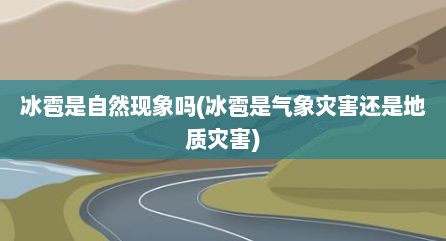 冰雹是自然现象吗(冰雹是气象灾害还是地质灾害)